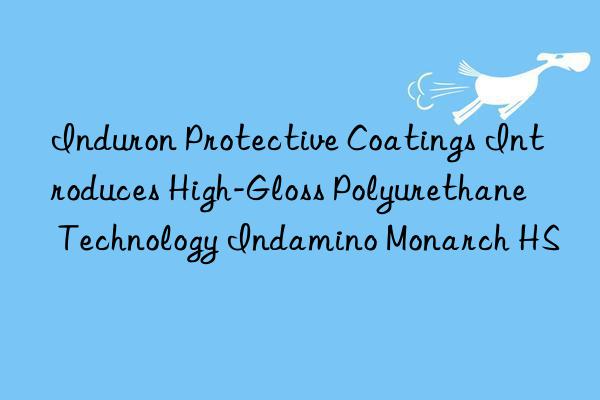 Induron Protective Coatings Introduces High-Gloss Polyurethane Technology Indamino Monarch HS